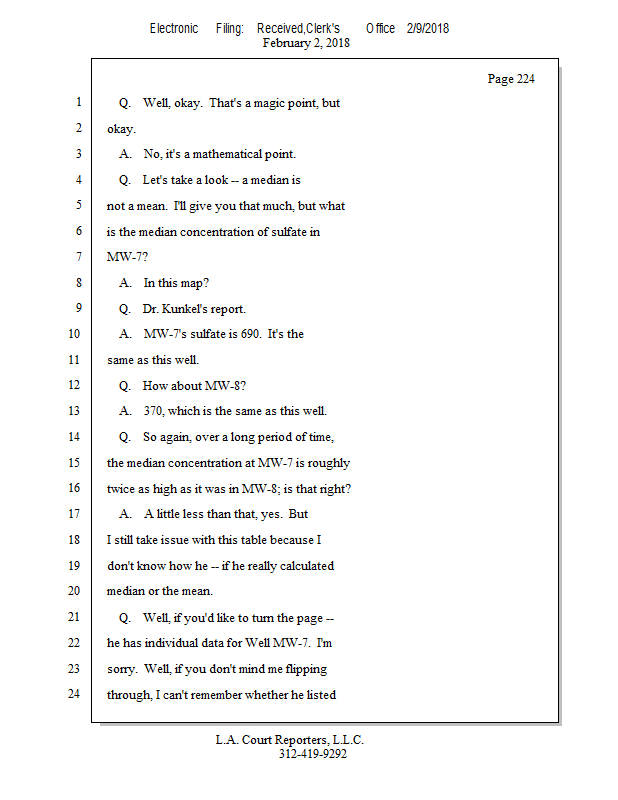 Electronic Filing: Received,Clerk's Office 2/9/2018
February 2, 2018

Page 224

1 Q. Well, okay. That's a magic point, but
2 okay.
3 A. No, it's a mathematical point.
4 Q. Let's take a look -- a median is
5 not a mean. I'll give you that much, but what
6 is the median concentration of sulfate in
7 MW-7?
8 A. In this map?
9 Q. Dr. Kunkel's report.
10 A. MW-7's sulfate is 690. It's the
11 same as this well.
12 Q. How about MW-8?
13 A. 370, which is the same as this well.
14 Q. So again, over a long period of time,
15 the median concentration at MW-7 is roughly
16 twice as high as it was in MW-8; is that right?
17 A. A little less than that, yes. But
18 I still take issue with this table because I
19 don't know how he -- if he really calculated
20 median or the mean.
21 Q. Well, if you'd like to turn the page --
22 he has individual data for Well MW-7. I'm
23 sorry. Well, if you don't mind me flipping
24 through, I can't remember whether he listed

L.A. Court Reporters, L.L.C.
312-419-9292